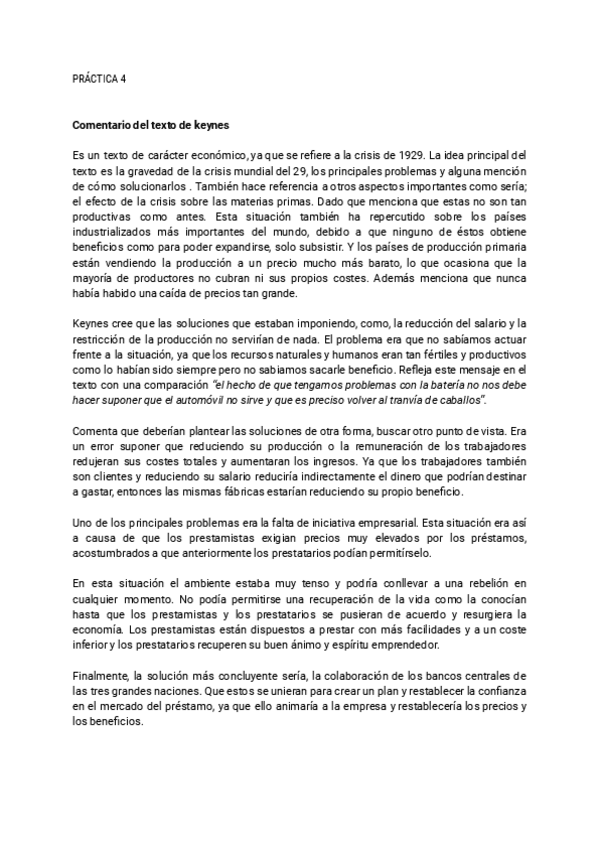 PRÁCTICA 4

Comentario del texto de keynes

Es un texto de carácter económico, ya que se refiere a la crisis de 1929. La idea principal del texto es la gravedad de la crisis mundial del 29, los principales problemas y alguna mención de cómo solucionarlos . También hace referencia a otros aspectos importantes como sería; el efecto de la crisis sobre las materias primas. Dado que menciona que estas no son tan productivas como antes. Esta situación también ha repercutido sobre los países industrializados más importantes del mundo, debido a que ninguno de éstos obtiene beneficios como para poder expandirse, solo subsistir. Y los países de producción primaria están vendiendo la producción a un precio mucho más barato, lo que ocasiona que la mayoría de productores no cubran ni sus propios costes. Además menciona que nunca había habido una caída de precios tan grande.

Keynes cree que las soluciones que estaban imponiendo, como, la reducción del salario y la restricción de la producción no servirían de nada. El problema era que no sabíamos actuar frente a la situación, ya que los recursos naturales y humanos eran tan fértiles y productivos como lo habían sido siempre pero no sabíamos sacarle beneficio. Refleja este mensaje en el texto con una comparación "el hecho de que tengamos problemas con la batería no nos debe hacer suponer que el automóvil no sirve y que es preciso volver al tranvía de caballos".

Comenta que deberían plantear las soluciones de otra forma, buscar otro punto de vista. Era un error suponer que reduciendo su producción o la remuneración de los trabajadores redujeran sus costes totales y aumentaran los ingresos. Ya que los trabajadores también son clientes y reduciendo su salario reduciría indirectamente el dinero que podrían destinar a gastar, entonces las mismas fábricas estarían reduciendo su propio beneficio.

Uno de los principales problemas era la falta de iniciativa empresarial. Esta situación era así a causa de que los prestamistas exigían precios muy elevados por los préstamos, acostumbrados a que anteriormente los prestatarios podían permitírselo.

En esta situación el ambiente estaba muy tenso y podría conllevar a una rebelión en cualquier momento. No podía permitirse una recuperación de la vida como la conocían hasta que los prestamistas y los prestatarios se pusieran de acuerdo y resurgiera la economía. Los prestamistas están dispuestos a prestar con más facilidades y a un coste inferior y los prestatarios recuperen su buen ánimo y espíritu emprendedor.

Finalmente, la solución más concluyente sería, la colaboración de los bancos centrales de las tres grandes naciones. Que estos se unieran para crear un plan y restablecer la confianza en el mercado del préstamo, ya que ello animaría a la empresa y restablecería los precios y los beneficios.